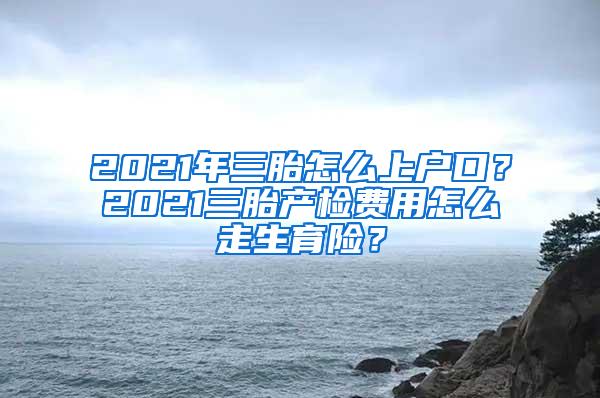 2021年三胎怎么上户口？2021三胎产检费用怎么走生育险？